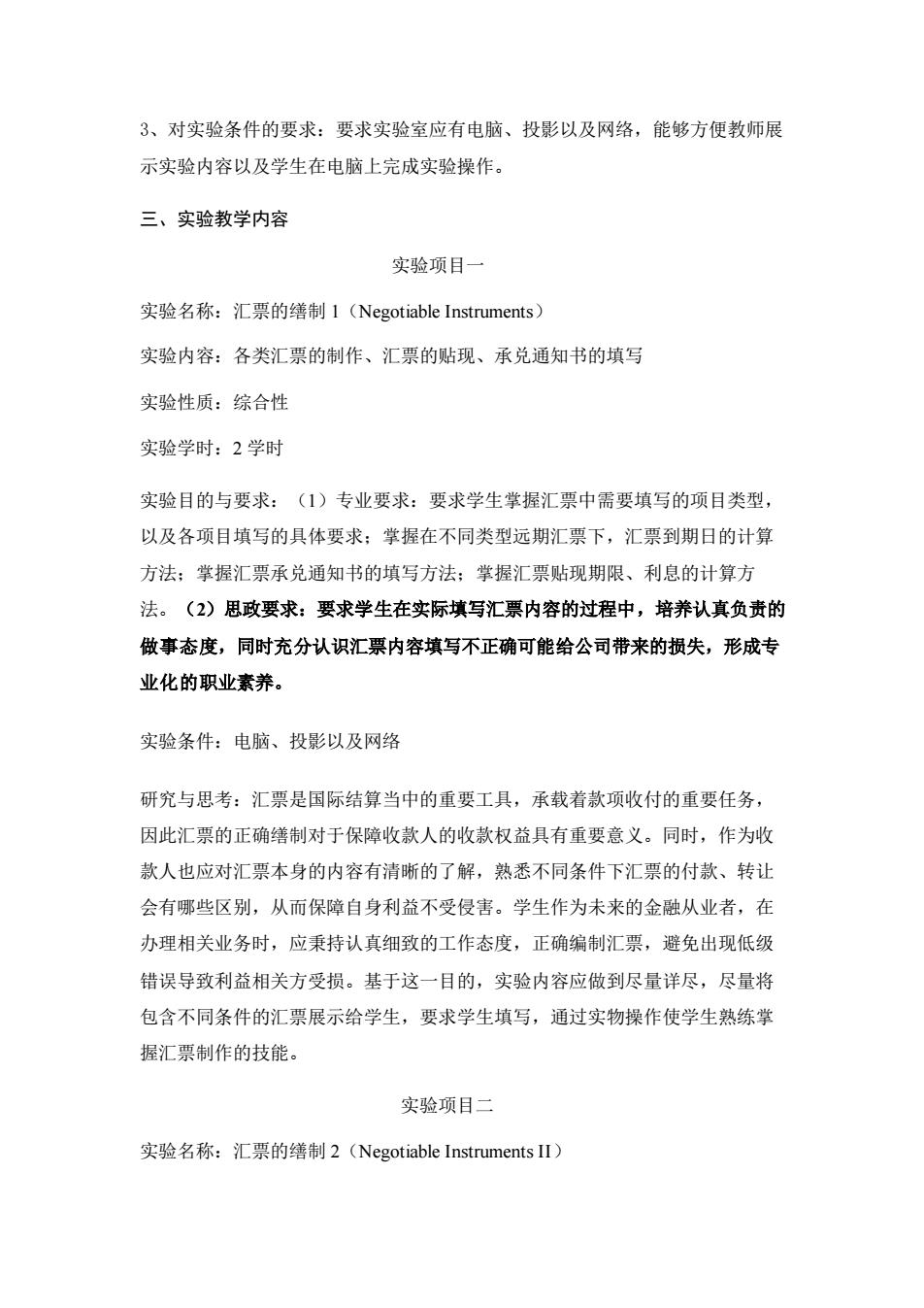 3、对实验条件的要求：要求实验室应有电脑、投影以及网络，能够方便教师展示实验内容以及学生在电脑上完成实验操作。

三、实验教学内容

实验项目一

实验名称：汇票的缮制 1（Negotiable Instruments）

实验内容：各类汇票的制作、汇票的贴现、承兑通知书的填写

实验性质：综合性

实验学时：2 学时

实验目的与要求：（1）专业要求：要求学生掌握汇票中需要填写的项目类型，以及各项目填写的具体要求；掌握在不同类型远期汇票下，汇票到期日的计算方法；掌握汇票承兑通知书的填写方法；掌握汇票贴现期限、利息的计算方法。（2）思政要求：要求学生在实际填写汇票内容的过程中，培养认真负责的做事态度，同时充分认识汇票内容填写不正确可能给公司带来的损失，形成专业化的职业素养。

实验条件：电脑、投影以及网络

研究与思考：汇票是国际结算当中的重要工具，承载着款项收付的重要任务，因此汇票的正确缮制对于保障收款人的收款权益具有重要意义。同时，作为收款人也应对汇票本身的内容有清晰的了解，熟悉不同条件下汇票的付款、转让会有哪些区别，从而保障自身利益不受侵害。学生作为未来的金融从业者，在办理相关业务时，应秉持认真细致的工作态度，正确编制汇票，避免出现低级错误导致利益相关方受损。基于这一目的，实验内容应做到尽量详尽，尽量将包含不同条件的汇票展示给学生，要求学生填写，通过实物操作使学生熟练掌握汇票制作的技能。

实验项目二

实验名称：汇票的缮制 2（Negotiable Instruments II）